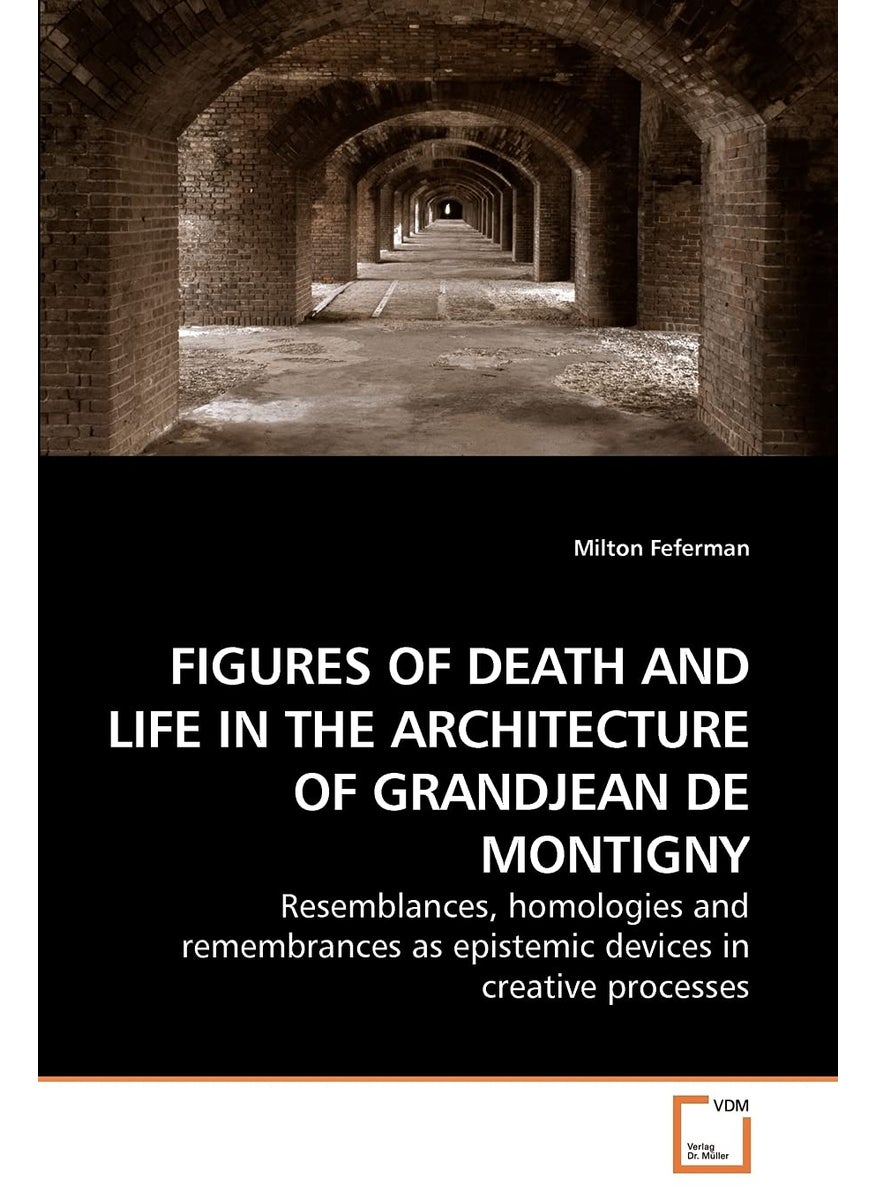 Milton Feferman

FIGURES OF DEATH AND LIFE IN THE ARCHITECTURE OF GRANDJEAN DE MONTIGNY

Resemblances, homologies and remembrances as epistemic devices in creative processes

VDM

Verlag Dr. Müller